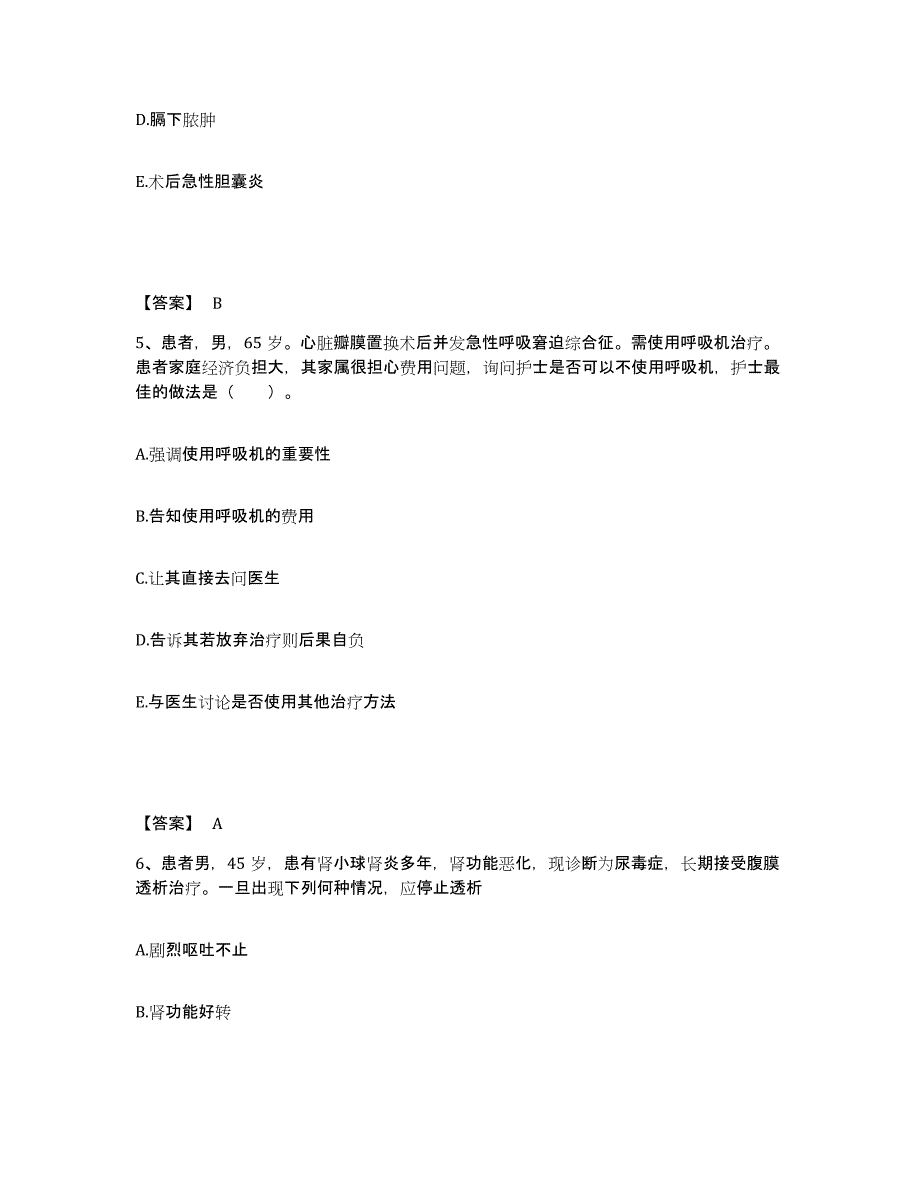 D.膈下脓肿

E.术后急性胆囊炎

【答案】 B

5、患者，男，65 岁。心脏瓣膜置换术后并发急性呼吸窘迫综合征。需使用呼吸机治疗。患者家庭经济负担大，其家属很担心费用问题，询问护士是否可以不使用呼吸机，护士最佳的做法是（　　）。

A.强调使用呼吸机的重要性

B.告知使用呼吸机的费用

C.让其直接去问医生

D.告诉其若放弃治疗则后果自负

E.与医生讨论是否使用其他治疗方法

【答案】 A

6、患者男，45 岁，患有肾小球肾炎多年，肾功能恶化，现诊断为尿毒症，长期接受腹膜透析治疗。一旦出现下列何种情况，应停止透析

A.剧烈呕吐不止

B.肾功能好转